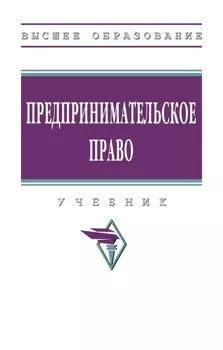 ВЫСШЕЕ ОБРАЗОВАНИЕ

ПРЕДПРИНИМАТЕЛЬСКОЕ ПРАВО

УЧЕБНИК